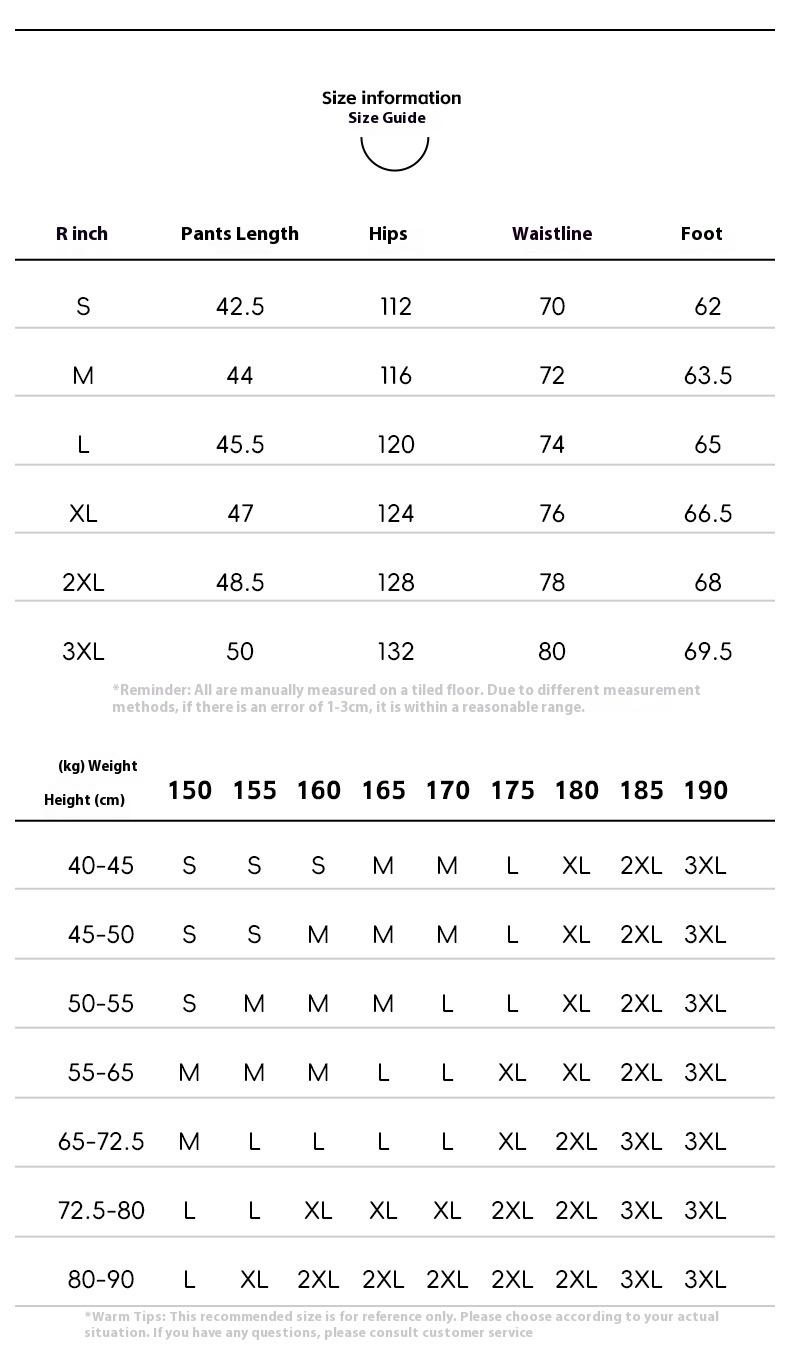 Size information
Size Guide

| R inch | Pants Length | Hips | Waistline | Foot |
|---|---|---|---|---|
| S | 42.5 | 112 | 70 | 62 |
| M | 44 | 116 | 72 | 63.5 |
| L | 45.5 | 120 | 74 | 65 |
| XL | 47 | 124 | 76 | 66.5 |
| 2XL | 48.5 | 128 | 78 | 68 |
| 3XL | 50 | 132 | 80 | 69.5 |

*Reminder: All are manually measured on a tiled floor. Due to different measurement methods, if there is an error of 1-3cm, it is within a reasonable range.

| (kg) Weight Height (cm) | 150 | 155 | 160 | 165 | 170 | 175 | 180 | 185 | 190 |
|---|---|---|---|---|---|---|---|---|---|
| 40-45 | S | S | S | M | M | L | XL | 2XL | 3XL |
| 45-50 | S | S | M | M | M | L | XL | 2XL | 3XL |
| 50-55 | S | M | M | M | L | L | XL | 2XL | 3XL |
| 55-65 | M | M | M | L | L | XL | XL | 2XL | 3XL |
| 65-72.5 | M | L | L | L | L | XL | 2XL | 3XL | 3XL |
| 72.5-80 | L | L | XL | XL | XL | 2XL | 2XL | 3XL | 3XL |
| 80-90 | L | XL | 2XL | 2XL | 2XL | 2XL | 2XL | 3XL | 3XL |

*Warm Tips: This recommended size is for reference only. Please choose according to your actual situation. If you have any questions, please consult customer service